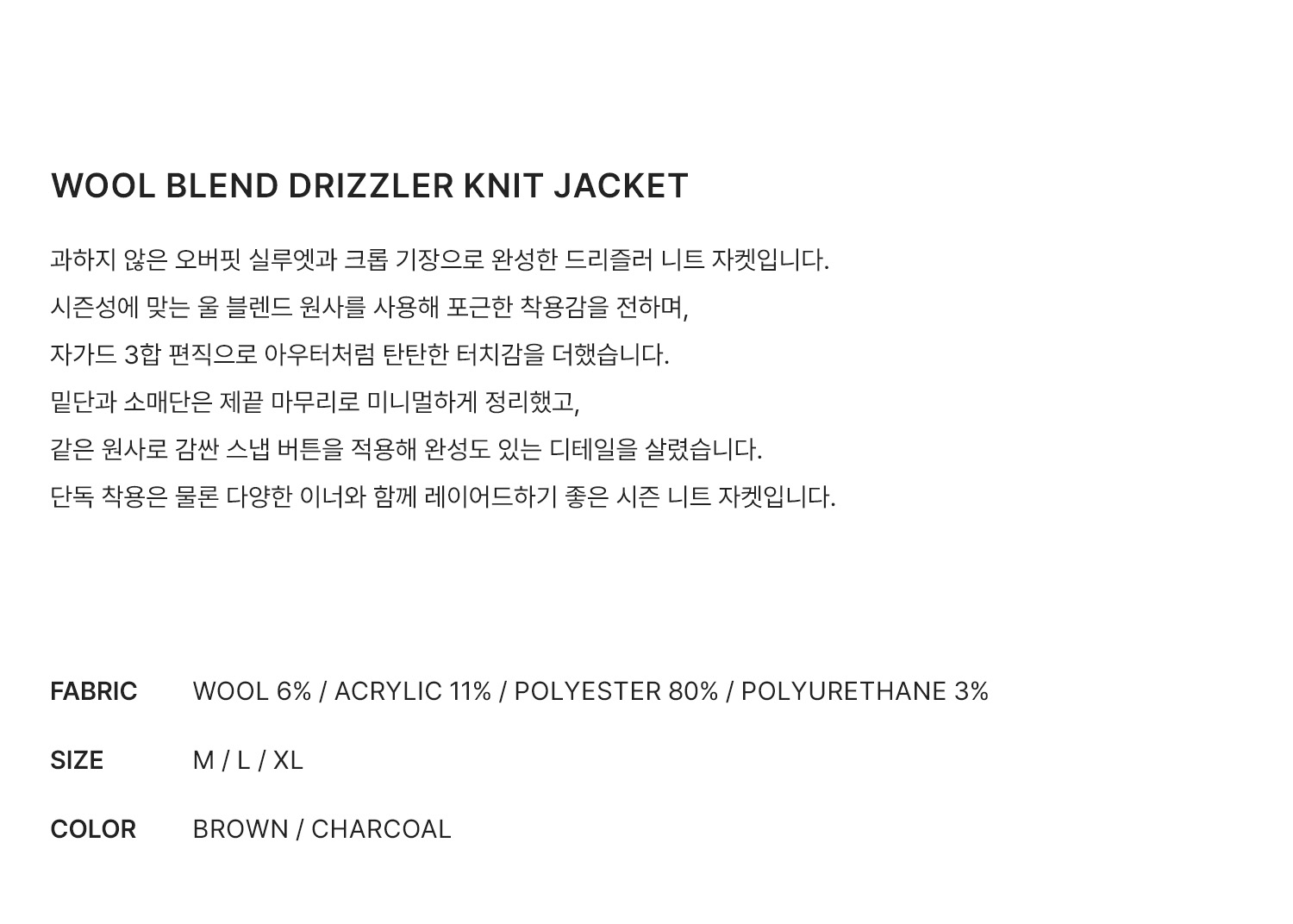 WOOL BLEND DRIZZLER KNIT JACKET

과하지 않은 오버핏 실루엣과 크롭 기장으로 완성한 드리즐러 니트 자켓입니다.
시즌성에 맞는 울 블렌드 원사를 사용해 포근한 착용감을 전하며,
자가드 3합 편직으로 아우터처럼 탄탄한 터치감을 더했습니다.
밑단과 소매단은 제끝 마무리로 미니멀하게 정리했고,
같은 원사로 감싼 스냅 버튼을 적용해 완성도 있는 디테일을 살렸습니다.
단독 착용은 물론 다양한 이너와 함께 레이어드하기 좋은 시즌 니트 자켓입니다.

FABRIC WOOL 6% / ACRYLIC 11% / POLYESTER 80% / POLYURETHANE 3%

SIZE M / L / XL

COLOR BROWN / CHARCOAL